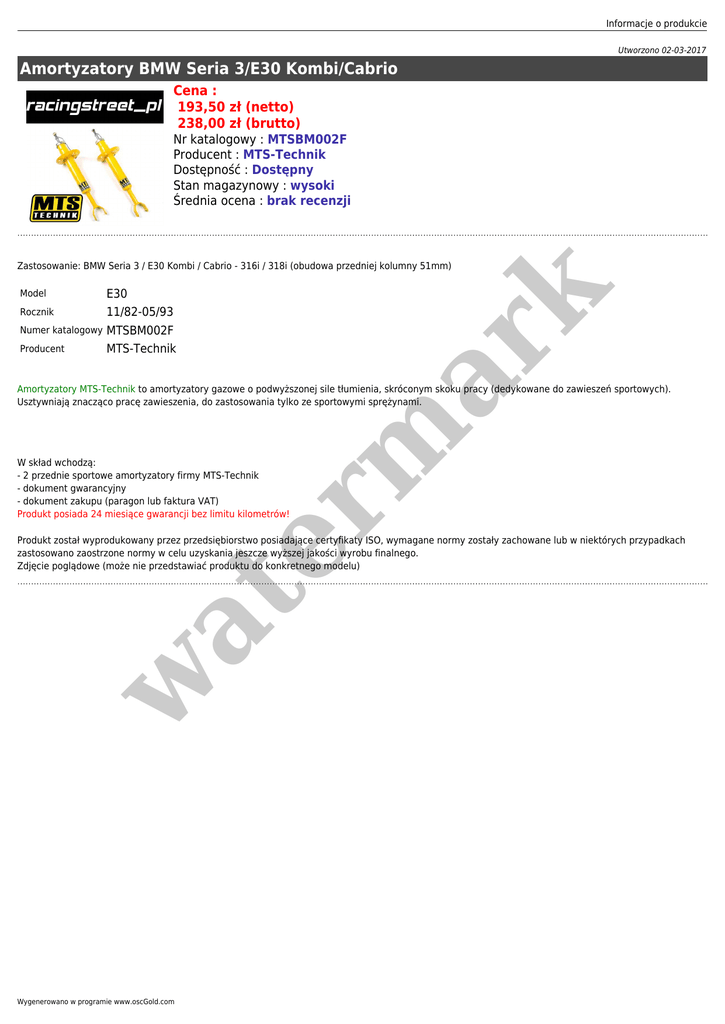 Informacje o produkcie

Utworzono 02-03-2017

Amortyzatory BMW Seria 3/E30 Kombi/Cabrio

racingstreet_pl

MTS TECHNIK

Cena :
193,50 zł (netto)
238,00 zł (brutto)
Nr katalogowy : MTSBM002F
Producent : MTS-Technik
Dostępność : Dostępny
Stan magazynowy : wysoki
Średnia ocena : brak recenzji

Zastosowanie: BMW Seria 3 / E30 Kombi / Cabrio - 316i / 318i (obudowa przedniej kolumny 51mm)

| Model | E30 |
|---|---|
| Rocznik | 11/82-05/93 |
| Numer katalogowy | MTSBM002F |
| Producent | MTS-Technik |

Amortyzatory MTS-Technik to amortyzatory gazowe o podwyższonej sile tłumienia, skróconym skoku pracy (dedykowane do zawieszeń sportowych). Usztywniają znacząco pracę zawieszenia, do zastosowania tylko ze sportowymi sprężynami.

W skład wchodzą:
- 2 przednie sportowe amortyzatory firmy MTS-Technik
- dokument gwarancyjny
- dokument zakupu (paragon lub faktura VAT)
Produkt posiada 24 miesiące gwarancji bez limitu kilometrów!

Produkt został wyprodukowany przez przedsiębiorstwo posiadające certyfikaty ISO, wymagane normy zostały zachowane lub w niektórych przypadkach zastosowano zaostrzone normy w celu uzyskania jeszcze wyższej jakości wyrobu finalnego.
Zdjęcie poglądowe (może nie przedstawiać produktu do konkretnego modelu)

watermark

Wygenerowano w programie www.oscGold.com